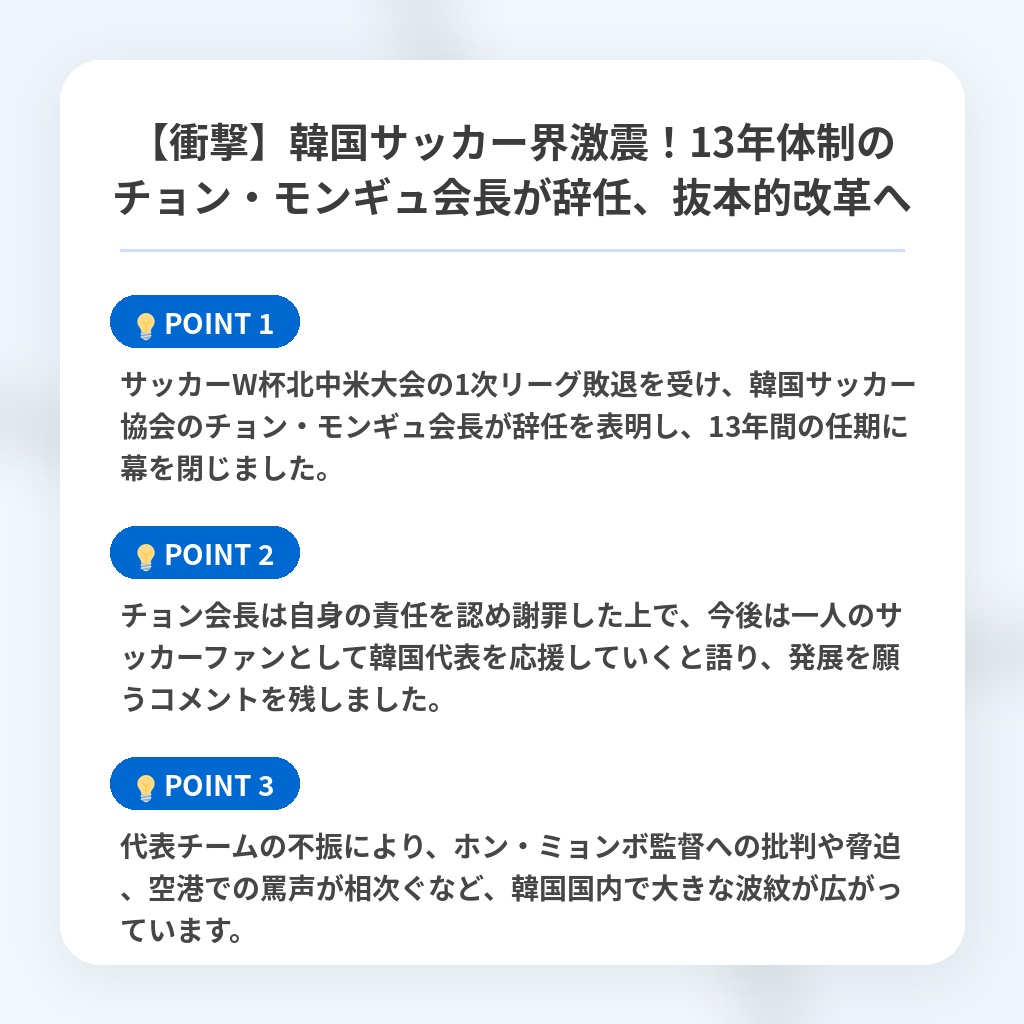 【衝撃】韓国サッカー界激震！13年体制のチョン・モンギュ会長が辞任、抜本的改革へ

POINT 1

サッカーW杯北中米大会の1次リーグ敗退を受け、韓国サッカー協会のチョン・モンギュ会長が辞任を表明し、13年間の任期に幕を閉じました。

POINT 2

チョン会長は自身の責任を認め謝罪した上で、今後は一人のサッカーファンとして韓国代表を応援していくと語り、発展を願うコメントを残しました。

POINT 3

代表チームの不振により、ホン・ミョンボ監督への批判や脅迫、空港での罵声が相次ぐなど、韓国国内で大きな波紋が広がっています。